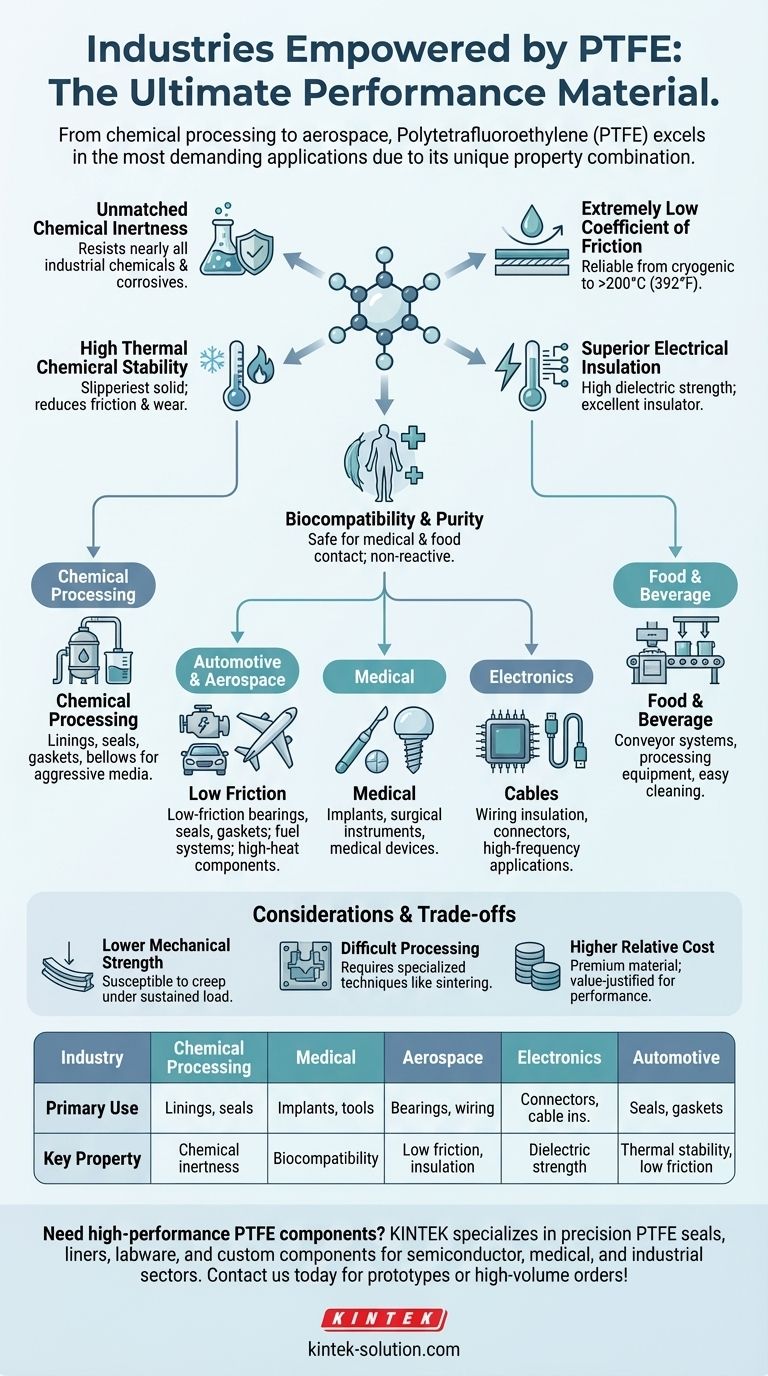 Industries Empowered by PTFE: The Ultimate Performance Material.

From chemical processing to aerospace, Polytetrafluoroethylene (PTFE) excels in the most demanding applications due to its unique property combination.

Unmatched Chemical Inertness
Resists nearly all industrial chemicals & corrosives.

Extremely Low Coefficient of Friction
Reliable from cryogenic to >200°C (392°F).

High Thermal Chemical Stability
Slipperiest solid; reduces friction & wear.

Superior Electrical Insulation
High dielectric strength; excellent insulator.

Biocompatibility & Purity
Safe for medical & food contact; non-reactive.

Chemical Processing

Chemical Processing
Linings, seals, gaskets, bellows for aggressive media.

Automotive & Aerospace

Low Friction
Low-friction bearings, seals, gaskets; fuel systems; high-heat components.

Medical

Medical
Implants, surgical instruments, medical devices.

Electronics

Cables
Wiring insulation, connectors, high-frequency applications.

Food & Beverage

Food & Beverage
Conveyor systems, processing equipment, easy cleaning.

Considerations & Trade-offs

Lower Mechanical Strength
Susceptible to creep under sustained load.

Difficult Processing
Requires specialized techniques like sintering.

Higher Relative Cost
Premium material; value-justified for performance.

| Industry | Chemical Processing | Medical | Aerospace | Electronics | Automotive |
|---|---|---|---|---|---|
| Primary Use | Linings, seals | Implants, tools | Bearings, wiring | Connectors, cable ins. | Seals, gaskets |
| Key Property | Chemical inertness | Biocompatibility | Low friction, insulation | Dielectric strength | Thermal stability, low friction |

Need high-performance PTFE components? KINTEK specializes in precision PTFE seals, liners, labware, and custom components for semiconductor, medical, and industrial sectors. Contact us today for prototypes or high-volume orders!

KINTEK
kintek-solution.com